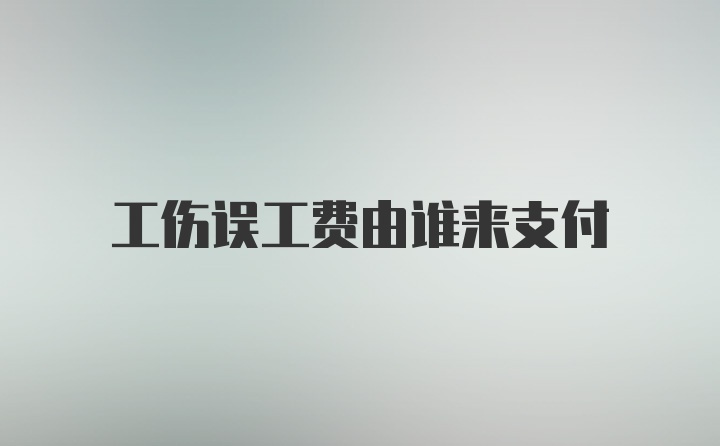 工伤误工费由谁来支付